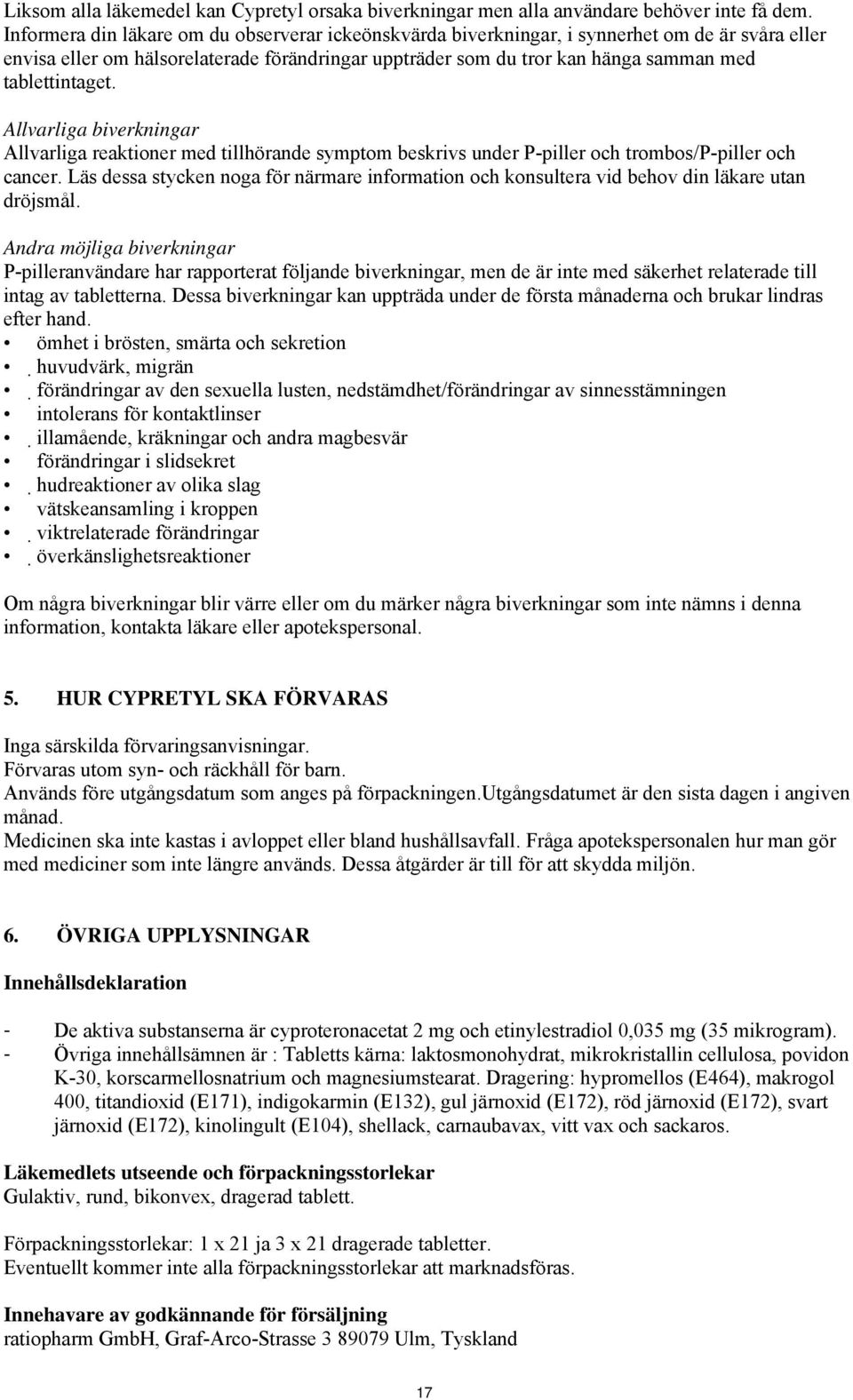 Liksom alla läkemedel kan Cypretyl orsaka biverkningar men alla användare behöver inte få dem. Informera din läkare om du observerar ickeönskvärda biverkningar, i synnerhet om de är svåra eller envisa eller om hälsorelaterade förändringar uppträder som du tror kan hänga samman med tablettintaget.

Allvarliga biverkningar
Allvarliga reaktioner med tillhörande symptom beskrivs under P-piller och trombos/P-piller och cancer. Läs dessa stycken noga för närmare information och konsultera vid behov din läkare utan dröjsmål.

Andra möjliga biverkningar
P-pilleranvändare har rapporterat följande biverkningar, men de är inte med säkerhet relaterade till intag av tabletterna. Dessa biverkningar kan uppträda under de första månaderna och brukar lindras efter hand.
• ömhet i brösten, smärta och sekretion
• huvudvärk, migrän
• förändringar av den sexuella lusten, nedstämdhet/förändringar av sinnesstämningen
• intolerans för kontaktlinser
• illamående, kräkningar och andra magbesvär
• förändringar i slidsekret
• hudreaktioner av olika slag
• vätskeansamling i kroppen
• viktrelaterade förändringar
• överkänslighetsreaktioner

Om några biverkningar blir värre eller om du märker några biverkningar som inte nämns i denna information, kontakta läkare eller apotekspersonal.

5. HUR CYPRETYL SKA FÖRVARAS

Inga särskilda förvaringsanvisningar.
Förvaras utom syn- och räckhåll för barn.
Används före utgångsdatum som anges på förpackningen.Utgångsdatumet är den sista dagen i angiven månad.
Medicinen ska inte kastas i avloppet eller bland hushållsavfall. Fråga apotekspersonalen hur man gör med mediciner som inte längre används. Dessa åtgärder är till för att skydda miljön.

6. ÖVRIGA UPPLYSNINGAR

Innehållsdeklaration

- De aktiva substanserna är cyproteronacetat 2 mg och etinylestradiol 0,035 mg (35 mikrogram).
- Övriga innehållsämnen är : Tabletts kärna: laktosmonohydrat, mikrokristallin cellulosa, povidon K-30, korscarmellosnatrium och magnesiumstearat. Dragering: hypromellos (E464), makrogol 400, titandioxid (E171), indigokarmin (E132), gul järnoxid (E172), röd järnoxid (E172), svart järnoxid (E172), kinolingult (E104), shellack, carnaubavax, vitt vax och sackaros.

Läkemedlets utseende och förpackningsstorlekar
Gulaktiv, rund, bikonvex, dragerad tablett.

Förpackningsstorlekar: 1 x 21 ja 3 x 21 dragerade tabletter.
Eventuellt kommer inte alla förpackningsstorlekar att marknadsföras.

Innehavare av godkännande för försäljning
ratiopharm GmbH, Graf-Arco-Strasse 3 89079 Ulm, Tyskland

17